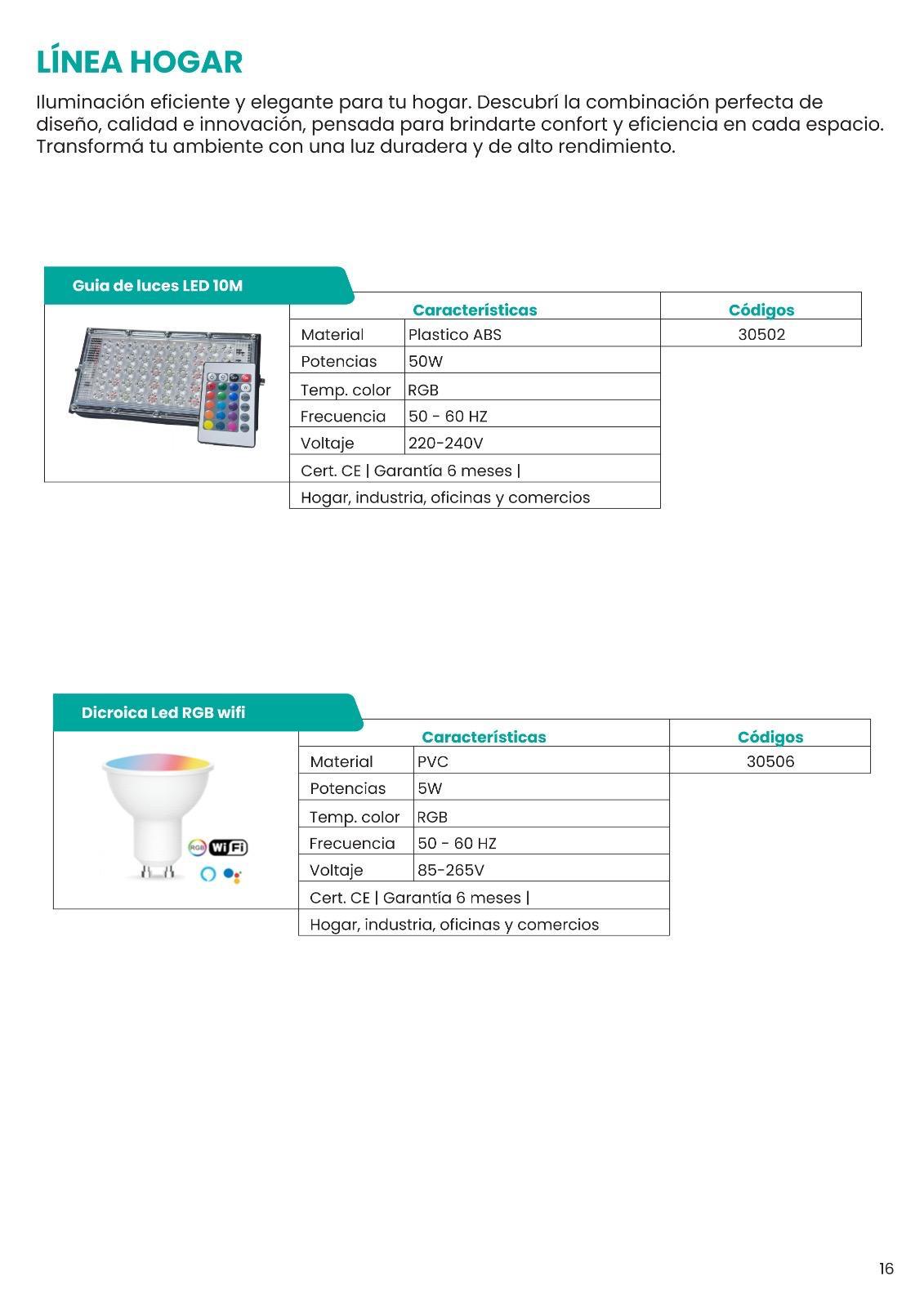 LÍNEA HOGAR

Iluminación eficiente y elegante para tu hogar. Descubrí la combinación perfecta de diseño, calidad e innovación, pensada para brindarte confort y eficiencia en cada espacio. Transformá tu ambiente con una luz duradera y de alto rendimiento.

Guia de luces LED 10M

| Características | | Códigos |
|---|---|---|
| Material | Plastico ABS | 30502 |
| Potencias | 50W | |
| Temp. color | RGB | |
| Frecuencia | 50 - 60 HZ | |
| Voltaje | 220-240V | |
| Cert. CE \| Garantía 6 meses \| | | |
| Hogar, industria, oficinas y comercios | | |

Dicroica Led RGB wifi

RGB WiFi

| Características | | Códigos |
|---|---|---|
| Material | PVC | 30506 |
| Potencias | 5W | |
| Temp. color | RGB | |
| Frecuencia | 50 - 60 HZ | |
| Voltaje | 85-265V | |
| Cert. CE \| Garantía 6 meses \| | | |
| Hogar, industria, oficinas y comercios | | |

16